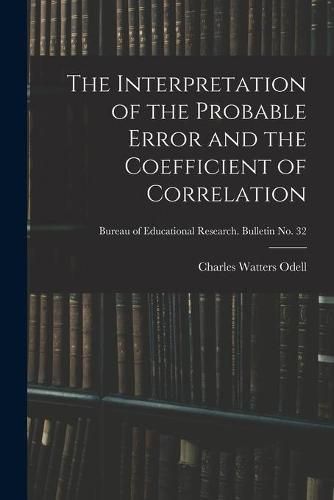 The Interpretation of the Probable Error and the Coefficient of Correlation

Bureau of Educational Research. Bulletin No. 32

Charles Watters Odell